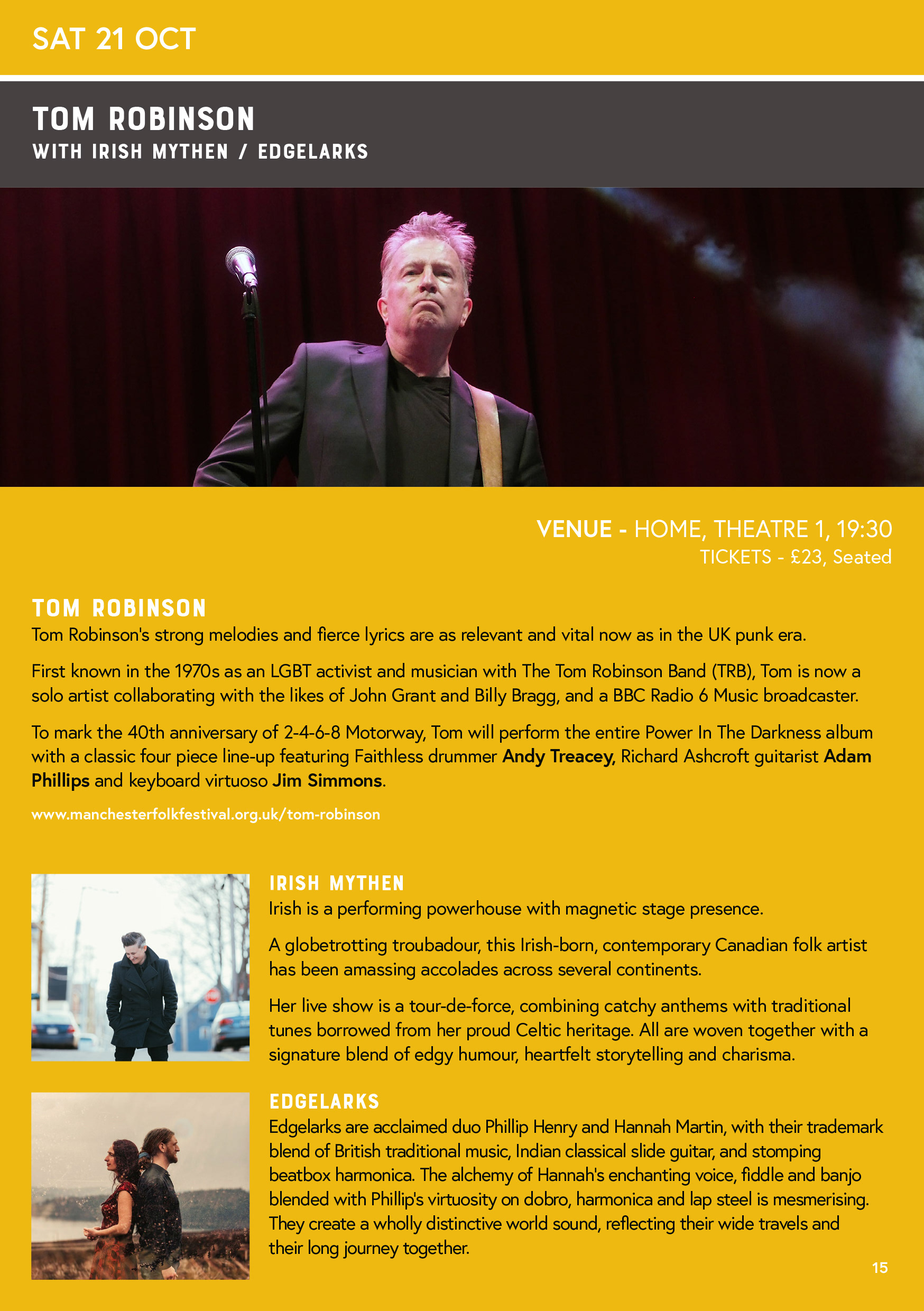 SAT 21 OCT

TOM ROBINSON
WITH IRISH MYTHEN / EDGELARKS

VENUE - HOME, THEATRE 1, 19:30
TICKETS - £23, Seated

TOM ROBINSON
Tom Robinson's strong melodies and fierce lyrics are as relevant and vital now as in the UK punk era.

First known in the 1970s as an LGBT activist and musician with The Tom Robinson Band (TRB), Tom is now a solo artist collaborating with the likes of John Grant and Billy Bragg, and a BBC Radio 6 Music broadcaster.

To mark the 40th anniversary of 2-4-6-8 Motorway, Tom will perform the entire Power In The Darkness album with a classic four piece line-up featuring Faithless drummer Andy Treacey, Richard Ashcroft guitarist Adam Phillips and keyboard virtuoso Jim Simmons.

www.manchesterfolkfestival.org.uk/tom-robinson

IRISH MYTHEN
Irish is a performing powerhouse with magnetic stage presence.

A globetrotting troubadour, this Irish-born, contemporary Canadian folk artist has been amassing accolades across several continents.

Her live show is a tour-de-force, combining catchy anthems with traditional tunes borrowed from her proud Celtic heritage. All are woven together with a signature blend of edgy humour, heartfelt storytelling and charisma.

EDGELARKS
Edgelarks are acclaimed duo Phillip Henry and Hannah Martin, with their trademark blend of British traditional music, Indian classical slide guitar, and stomping beatbox harmonica. The alchemy of Hannah's enchanting voice, fiddle and banjo blended with Phillip's virtuosity on dobro, harmonica and lap steel is mesmerising. They create a wholly distinctive world sound, reflecting their wide travels and their long journey together.

15